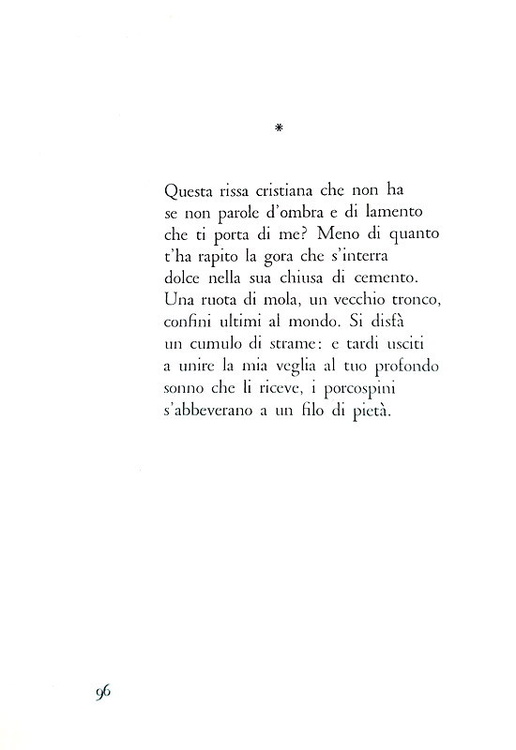 *

Questa rissa cristiana che non ha
se non parole d'ombra e di lamento
che ti porta di me? Meno di quanto
t'ha rapito la gora che s'interra
dolce nella sua chiusa di cemento.
Una ruota di mola, un vecchio tronco,
confini ultimi al mondo. Si disfà
un cumulo di strame: e tardi usciti
a unire la mia veglia al tuo profondo
sonno che li riceve, i porcospini
s'abbeverano a un filo di pietà.

96